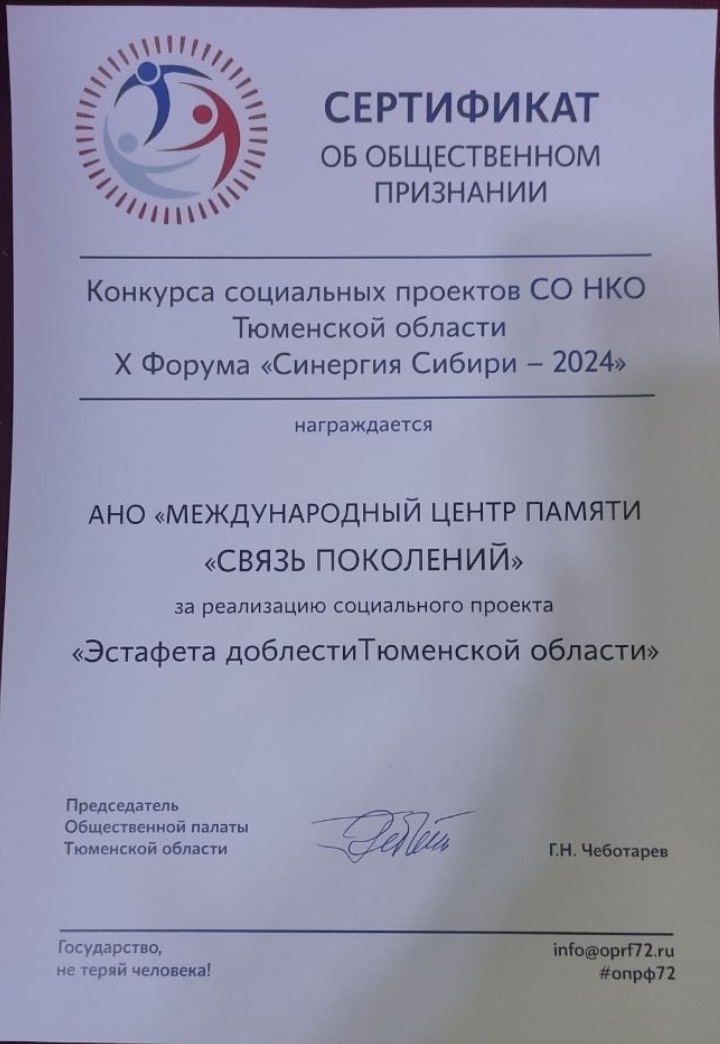 СЕРТИФИКАТ
ОБ ОБЩЕСТВЕННОМ
ПРИЗНАНИИ

Конкурса социальных проектов СО НКО
Тюменской области
X Форума «Синергия Сибири – 2024»

награждается

АНО «МЕЖДУНАРОДНЫЙ ЦЕНТР ПАМЯТИ
«СВЯЗЬ ПОКОЛЕНИЙ»
за реализацию социального проекта
«Эстафета доблестиТюменской области»

Председатель
Общественной палаты
Тюменской области

Г.Н. Чеботарев

Государство,
не теряй человека!

info@oprf72.ru
#опрф72